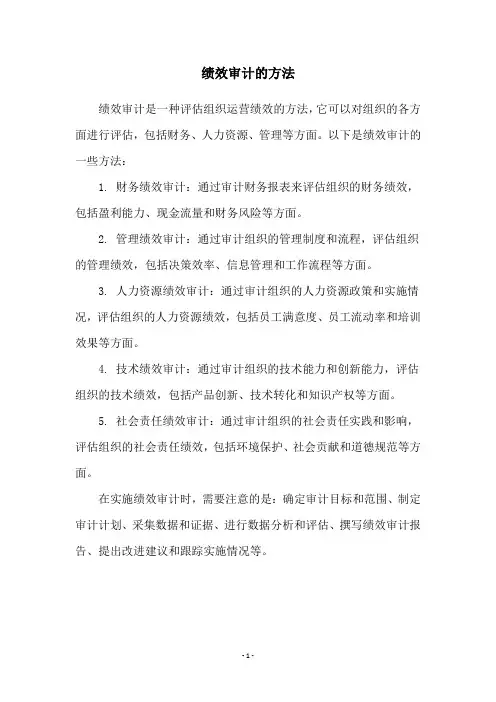 绩效审计的方法

绩效审计是一种评估组织运营绩效的方法，它可以对组织的各方面进行评估，包括财务、人力资源、管理等方面。以下是绩效审计的一些方法：

1. 财务绩效审计：通过审计财务报表来评估组织的财务绩效，包括盈利能力、现金流量和财务风险等方面。

2. 管理绩效审计：通过审计组织的管理制度和流程，评估组织的管理绩效，包括决策效率、信息管理和工作流程等方面。

3. 人力资源绩效审计：通过审计组织的人力资源政策和实施情况，评估组织的人力资源绩效，包括员工满意度、员工流动率和培训效果等方面。

4. 技术绩效审计：通过审计组织的技术能力和创新能力，评估组织的技术绩效，包括产品创新、技术转化和知识产权等方面。

5. 社会责任绩效审计：通过审计组织的社会责任实践和影响，评估组织的社会责任绩效，包括环境保护、社会贡献和道德规范等方面。

在实施绩效审计时，需要注意的是：确定审计目标和范围、制定审计计划、采集数据和证据、进行数据分析和评估、撰写绩效审计报告、提出改进建议和跟踪实施情况等。

- 1 -